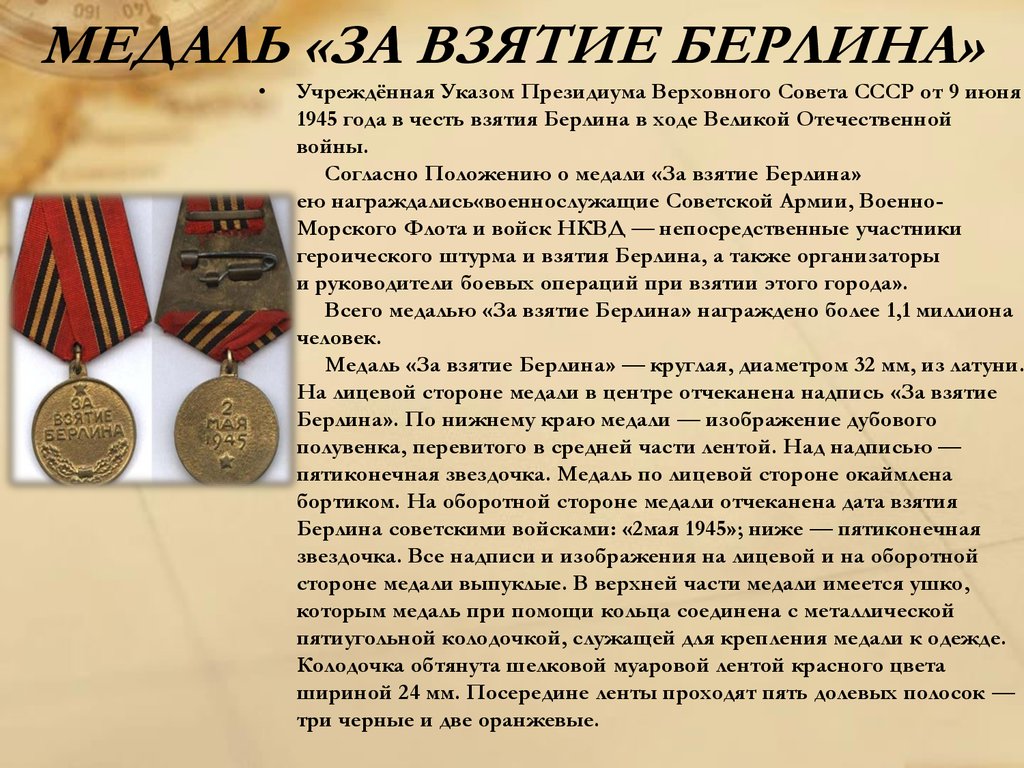 МЕДАЛЬ «ЗА ВЗЯТИЕ БЕРЛИНА»

• Учреждённая Указом Президиума Верховного Совета СССР от 9 июня 1945 года в честь взятия Берлина в ходе Великой Отечественной войны.

Согласно Положению о медали «За взятие Берлина» ею награждались«военнослужащие Советской Армии, Военно-Морского Флота и войск НКВД — непосредственные участники героического штурма и взятия Берлина, а также организаторы и руководители боевых операций при взятии этого города».

Всего медалью «За взятие Берлина» награждено более 1,1 миллиона человек.

Медаль «За взятие Берлина» — круглая, диаметром 32 мм, из латуни. На лицевой стороне медали в центре отчеканена надпись «За взятие Берлина». По нижнему краю медали — изображение дубового полувенка, перевитого в средней части лентой. Над надписью — пятиконечная звездочка. Медаль по лицевой стороне окаймлена бортиком. На оборотной стороне медали отчеканена дата взятия Берлина советскими войсками: «2мая 1945»; ниже — пятиконечная звездочка. Все надписи и изображения на лицевой и на оборотной стороне медали выпуклые. В верхней части медали имеется ушко, которым медаль при помощи кольца соединена с металлической пятиугольной колодочкой, служащей для крепления медали к одежде. Колодочка обтянута шелковой муаровой лентой красного цвета шириной 24 мм. Посередине ленты проходят пять долевых полосок — три черные и две оранжевые.

ЗА ВЗЯТИЕ БЕРЛИНА

2 МАЯ 1945